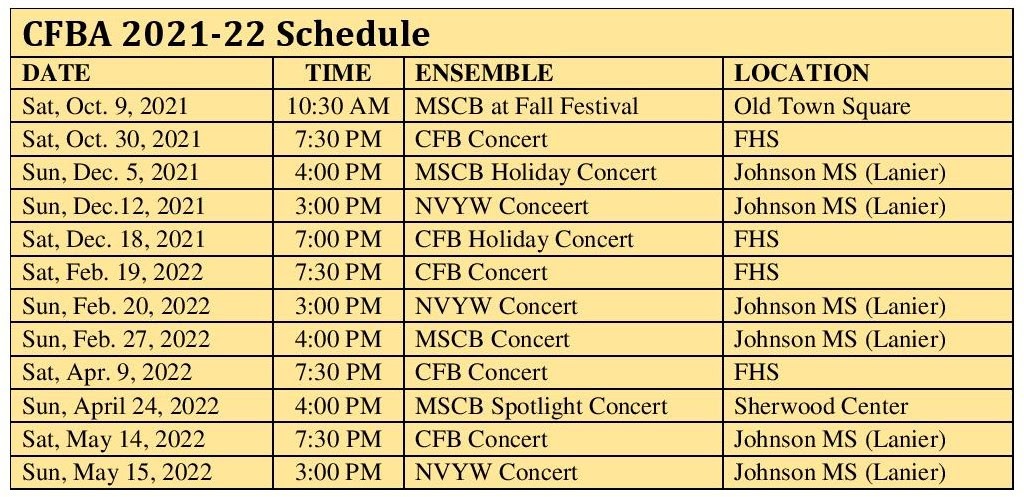 CFBA 2021-22 Schedule

| DATE | TIME | ENSEMBLE | LOCATION |
|---|---|---|---|
| Sat, Oct. 9, 2021 | 10:30 AM | MSCB at Fall Festival | Old Town Square |
| Sat, Oct. 30, 2021 | 7:30 PM | CFB Concert | FHS |
| Sun, Dec. 5, 2021 | 4:00 PM | MSCB Holiday Concert | Johnson MS (Lanier) |
| Sun, Dec.12, 2021 | 3:00 PM | NVYW Conceert | Johnson MS (Lanier) |
| Sat, Dec. 18, 2021 | 7:00 PM | CFB Holiday Concert | FHS |
| Sat, Feb. 19, 2022 | 7:30 PM | CFB Concert | FHS |
| Sun, Feb. 20, 2022 | 3:00 PM | NVYW Concert | Johnson MS (Lanier) |
| Sun, Feb. 27, 2022 | 4:00 PM | MSCB Concert | Johnson MS (Lanier) |
| Sat, Apr. 9, 2022 | 7:30 PM | CFB Concert | FHS |
| Sun, April 24, 2022 | 4:00 PM | MSCB Spotlight Concert | Sherwood Center |
| Sat, May 14, 2022 | 7:30 PM | CFB Concert | Johnson MS (Lanier) |
| Sun, May 15, 2022 | 3:00 PM | NVYW Concert | Johnson MS (Lanier) |